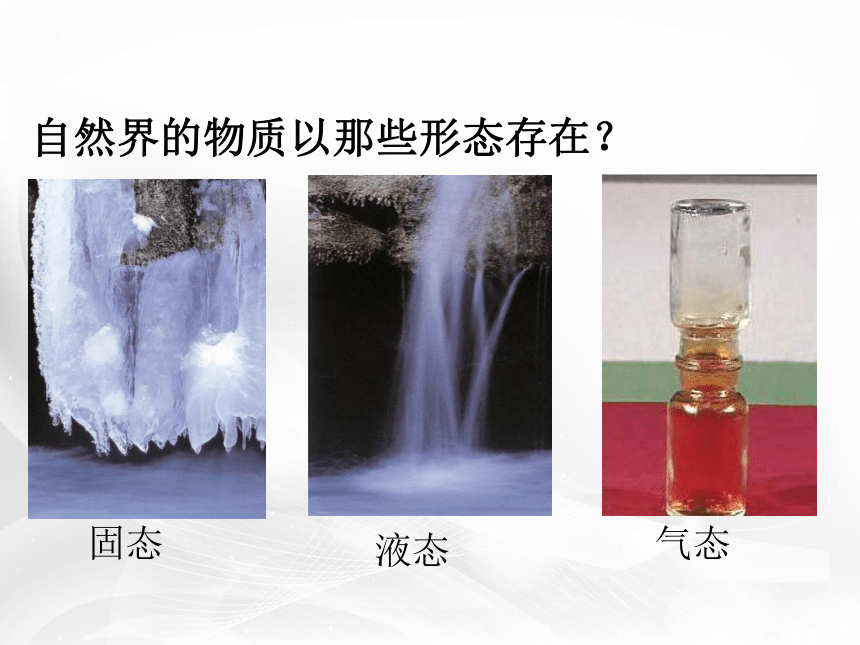 自然界的物质以那些形态存在？

固态

液态

气态